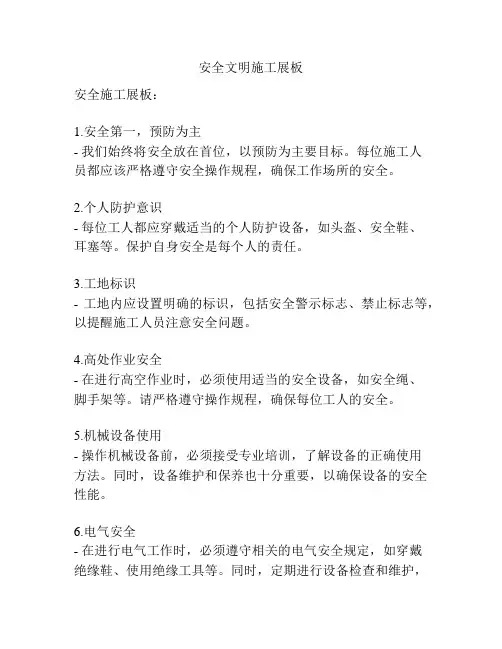 安全文明施工展板

安全施工展板：

1.安全第一，预防为主
- 我们始终将安全放在首位，以预防为主要目标。每位施工人员都应该严格遵守安全操作规程，确保工作场所的安全。

2.个人防护意识
- 每位工人都应穿戴适当的个人防护设备，如头盔、安全鞋、耳塞等。保护自身安全是每个人的责任。

3.工地标识
- 工地内应设置明确的标识，包括安全警示标志、禁止标志等，以提醒施工人员注意安全问题。

4.高处作业安全
- 在进行高空作业时，必须使用适当的安全设备，如安全绳、脚手架等。请严格遵守操作规程，确保每位工人的安全。

5.机械设备使用
- 操作机械设备前，必须接受专业培训，了解设备的正确使用方法。同时，设备维护和保养也十分重要，以确保设备的安全性能。

6.电气安全
- 在进行电气工作时，必须遵守相关的电气安全规定，如穿戴绝缘鞋、使用绝缘工具等。同时，定期进行设备检查和维护，